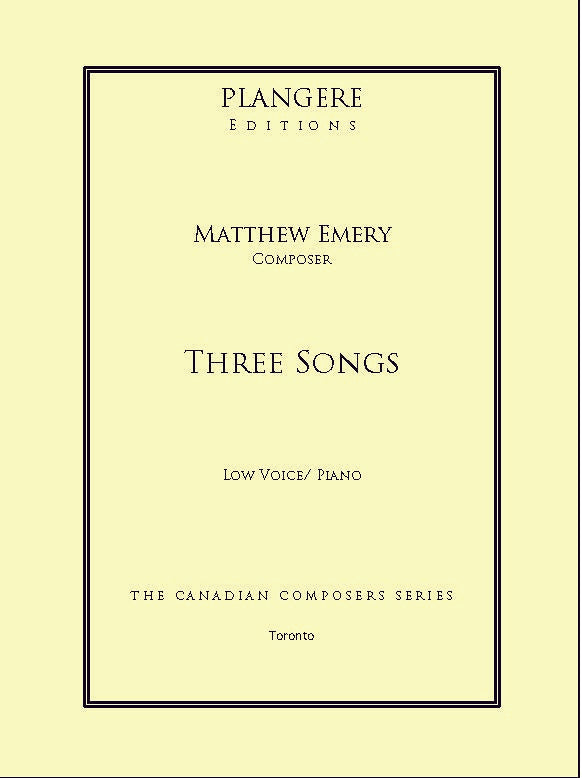 PLANGERE
EDITIONS

MATTHEW EMERY
COMPOSER

THREE SONGS

LOW VOICE/ PIANO

THE CANADIAN COMPOSERS SERIES

Toronto